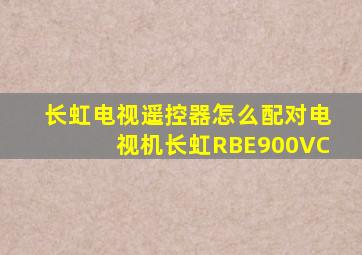 长虹电视遥控器怎么配对电视机长虹RBE900VC